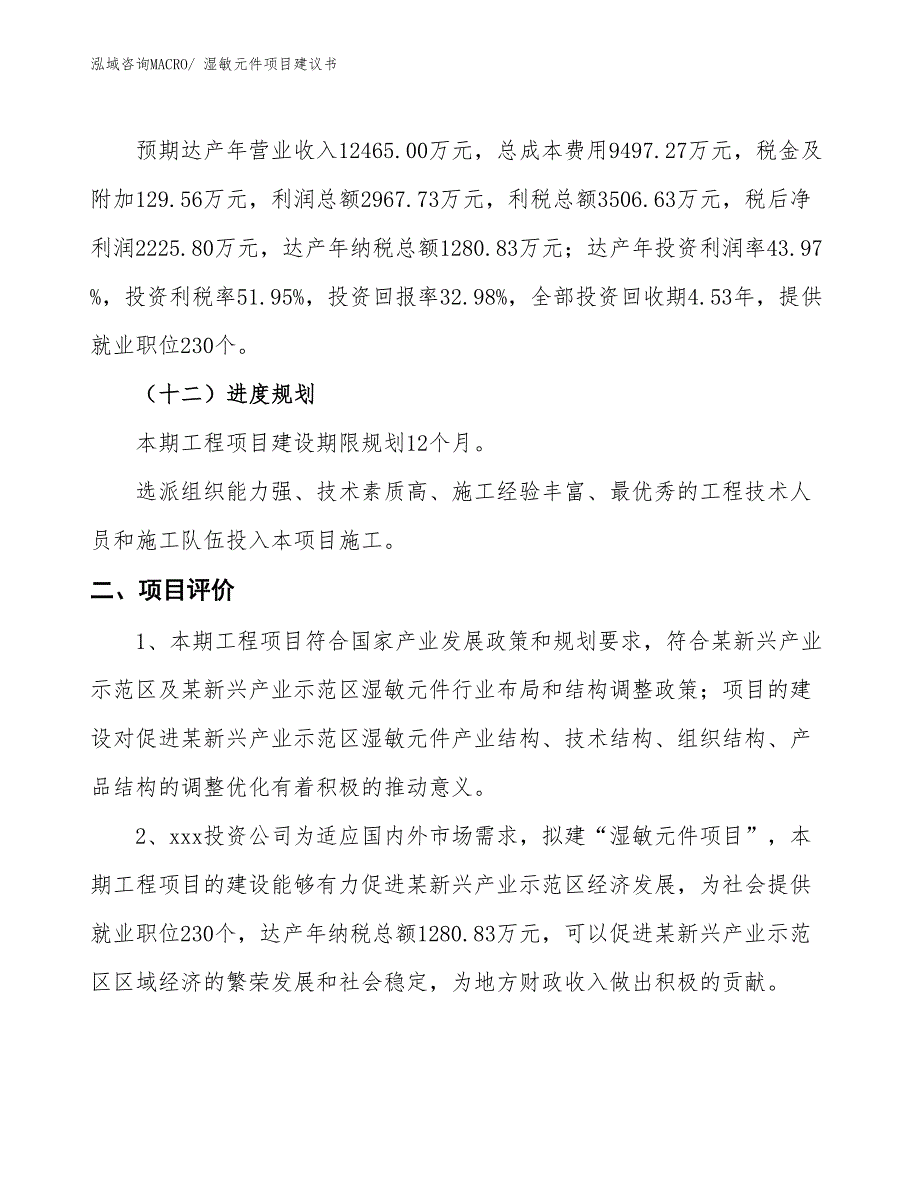 泓域咨询MACRO/ 湿敏元件项目建议书

预期达产年营业收入12465.00万元，总成本费用9497.27万元，税金及附加129.56万元，利润总额2967.73万元，利税总额3506.63万元，税后净利润2225.80万元，达产年纳税总额1280.83万元；达产年投资利润率43.97%，投资利税率51.95%，投资回报率32.98%，全部投资回收期4.53年，提供就业职位230个。

（十二）进度规划

本期工程项目建设期限规划12个月。

选派组织能力强、技术素质高、施工经验丰富、最优秀的工程技术人员和施工队伍投入本项目施工。

二、项目评价

1、本期工程项目符合国家产业发展政策和规划要求，符合某新兴产业示范区及某新兴产业示范区湿敏元件行业布局和结构调整政策；项目的建设对促进某新兴产业示范区湿敏元件产业结构、技术结构、组织结构、产品结构的调整优化有着积极的推动意义。

2、xxx投资公司为适应国内外市场需求，拟建“湿敏元件项目”，本期工程项目的建设能够有力促进某新兴产业示范区经济发展，为社会提供就业职位230个，达产年纳税总额1280.83万元，可以促进某新兴产业示范区区域经济的繁荣发展和社会稳定，为地方财政收入做出积极的贡献。